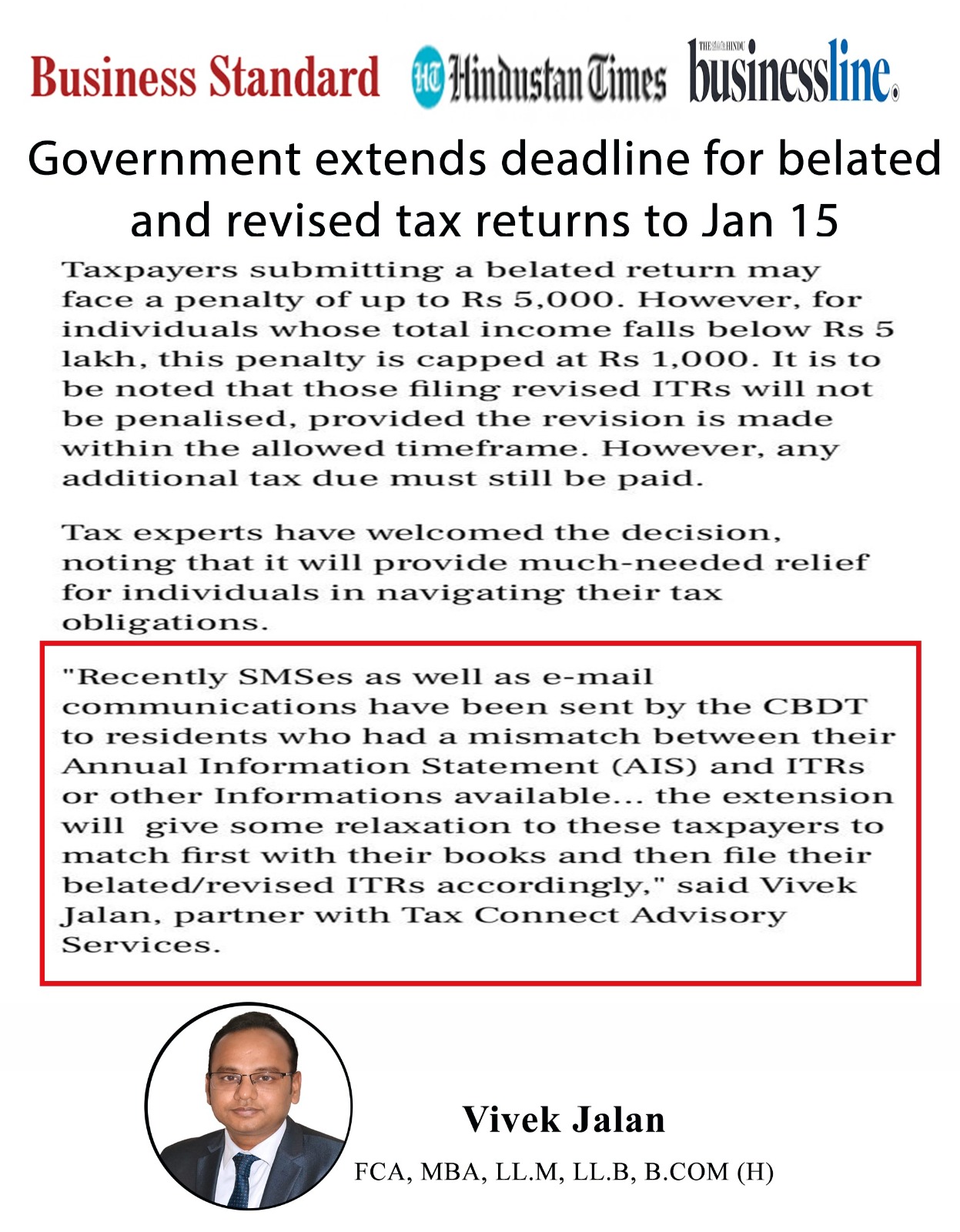 Business Standard HT Hindustan Times THE HINDU businessline.

Government extends deadline for belated and revised tax returns to Jan 15

Taxpayers submitting a belated return may face a penalty of up to Rs 5,000. However, for individuals whose total income falls below Rs 5 lakh, this penalty is capped at Rs 1,000. It is to be noted that those filing revised ITRs will not be penalised, provided the revision is made within the allowed timeframe. However, any additional tax due must still be paid.

Tax experts have welcomed the decision, noting that it will provide much-needed relief for individuals in navigating their tax obligations.

"Recently SMSes as well as e-mail communications have been sent by the CBDT to residents who had a mismatch between their Annual Information Statement (AIS) and ITRs or other Informations available... the extension will give some relaxation to these taxpayers to match first with their books and then file their belated/revised ITRs accordingly," said Vivek Jalan, partner with Tax Connect Advisory Services.

Vivek Jalan

FCA, MBA, LL.M, LL.B, B.COM (H)